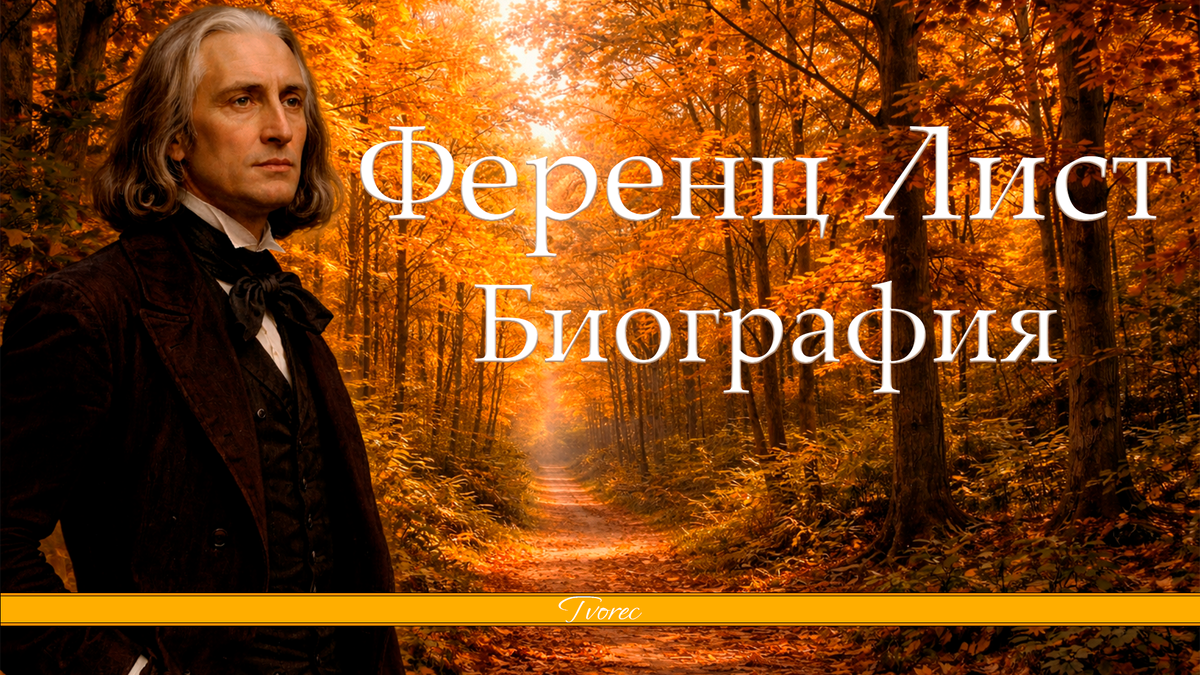 Ференц Лист
Биография

Tvorec